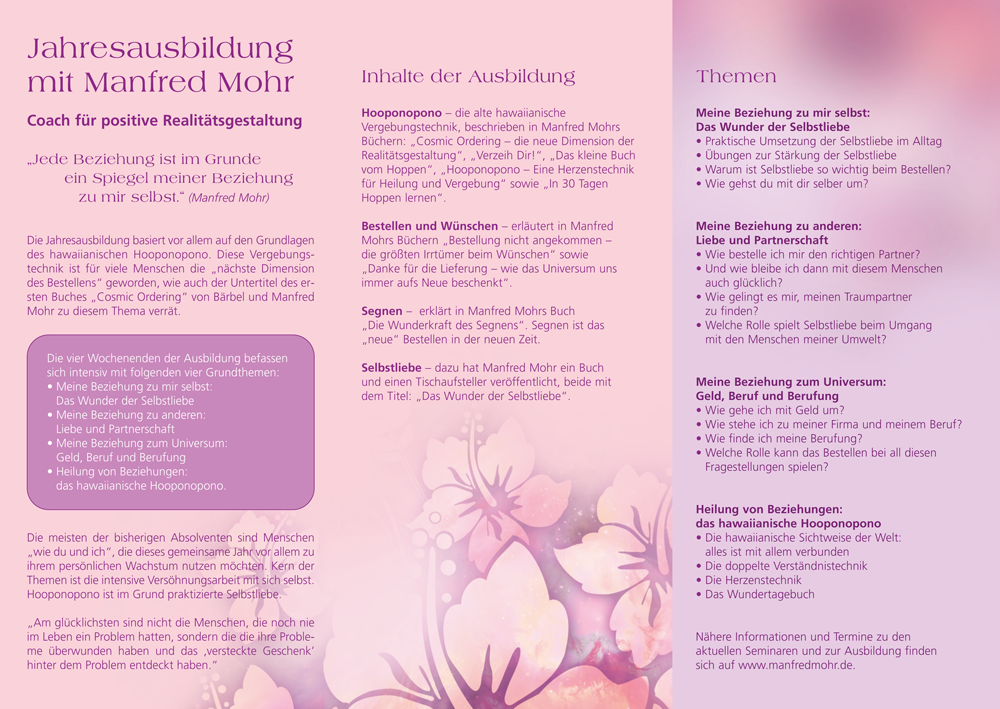 Jahresausbildung mit Manfred Mohr

Coach für positive Realitätsgestaltung

„Jede Beziehung ist im Grunde ein Spiegel meiner Beziehung zu mir selbst." (Manfred Mohr)

Die Jahresausbildung basiert vor allem auf den Grundlagen des hawaiianischen Hooponopono. Diese Vergebungstechnik ist für viele Menschen die „nächste Dimension des Bestellens" geworden, wie auch der Untertitel des ersten Buches „Cosmic Ordering" von Bärbel und Manfred Mohr zu diesem Thema verrät.

Die vier Wochenenden der Ausbildung befassen sich intensiv mit folgenden vier Grundthemen:
• Meine Beziehung zu mir selbst: Das Wunder der Selbstliebe
• Meine Beziehung zu anderen: Liebe und Partnerschaft
• Meine Beziehung zum Universum: Geld, Beruf und Berufung
• Heilung von Beziehungen: das hawaiianische Hooponopono.

Die meisten der bisherigen Absolventen sind Menschen „wie du und ich", die dieses gemeinsame Jahr vor allem zu ihrem persönlichen Wachstum nutzen möchten. Kern der Themen ist die intensive Versöhnungsarbeit mit sich selbst. Hooponopono ist im Grund praktizierte Selbstliebe.

„Am glücklichsten sind nicht die Menschen, die noch nie im Leben ein Problem hatten, sondern die die ihre Probleme überwunden haben und das ‚versteckte Geschenk' hinter dem Problem entdeckt haben."

Inhalte der Ausbildung

Hooponopono – die alte hawaiianische Vergebungstechnik, beschrieben in Manfred Mohrs Büchern: „Cosmic Ordering – die neue Dimension der Realitätsgestaltung", „Verzeih Dir!", „Das kleine Buch vom Hoppen", „Hooponopono – Eine Herzenstechnik für Heilung und Vergebung" sowie „In 30 Tagen Hoppen lernen".

Bestellen und Wünschen – erläutert in Manfred Mohrs Büchern „Bestellung nicht angekommen – die größten Irrtümer beim Wünschen" sowie „Danke für die Lieferung – wie das Universum uns immer aufs Neue beschenkt".

Segnen – erklärt in Manfred Mohrs Buch „Die Wunderkraft des Segnens". Segnen ist das „neue" Bestellen in der neuen Zeit.

Selbstliebe – dazu hat Manfred Mohr ein Buch und einen Tischaufsteller veröffentlicht, beide mit dem Titel: „Das Wunder der Selbstliebe".

Themen

Meine Beziehung zu mir selbst:
Das Wunder der Selbstliebe
• Praktische Umsetzung der Selbstliebe im Alltag
• Übungen zur Stärkung der Selbstliebe
• Warum ist Selbstliebe so wichtig beim Bestellen?
• Wie gehst du mit dir selber um?

Meine Beziehung zu anderen:
Liebe und Partnerschaft
• Wie bestelle ich mir den richtigen Partner?
• Und wie bleibe ich dann mit diesem Menschen auch glücklich?
• Wie gelingt es mir, meinen Traumpartner zu finden?
• Welche Rolle spielt Selbstliebe beim Umgang mit den Menschen meiner Umwelt?

Meine Beziehung zum Universum:
Geld, Beruf und Berufung
• Wie gehe ich mit Geld um?
• Wie stehe ich zu meiner Firma und meinem Beruf?
• Wie finde ich meine Berufung?
• Welche Rolle kann das Bestellen bei all diesen Fragestellungen spielen?

Heilung von Beziehungen:
das hawaiianische Hooponopono
• Die hawaiianische Sichtweise der Welt: alles ist mit allem verbunden
• Die doppelte Verständnistechnik
• Die Herzenstechnik
• Das Wundertagebuch

Nähere Informationen und Termine zu den aktuellen Seminaren und zur Ausbildung finden sich auf www.manfredmohr.de.